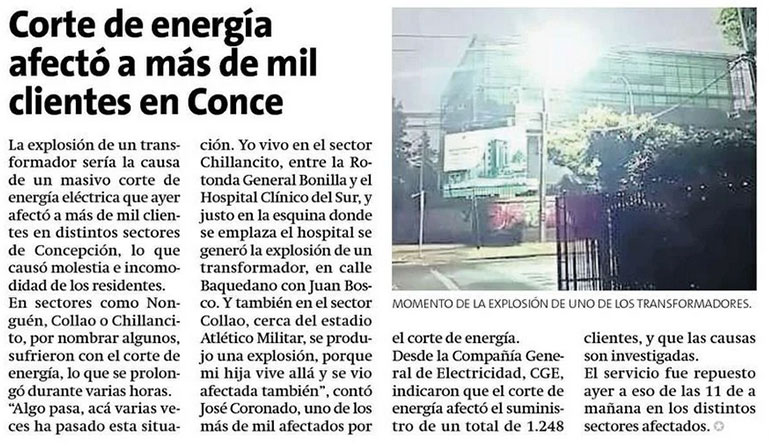 Corte de energía afectó a más de mil clientes en Conce

La explosión de un transformador sería la causa de un masivo corte de energía eléctrica que ayer afectó a más de mil clientes en distintos sectores de Concepción, lo que causó molestia e incomodidad de los residentes.
En sectores como Nonguén, Collao o Chillancito, por nombrar algunos, sufrieron con el corte de energía, lo que se prolongó durante varias horas.
"Algo pasa, acá varias veces ha pasado esta situación. Yo vivo en el sector Chillancito, entre la Rotonda General Bonilla y el Hospital Clínico del Sur, y justo en la esquina donde se emplaza el hospital se generó la explosión de un transformador, en calle Baquedano con Juan Bosco. Y también en el sector Collao, cerca del estadio Atlético Militar, se produjo una explosión, porque mi hija vive allá y se vio afectada también", contó José Coronado, uno de los más de mil afectados por el corte de energía.
Desde la Compañía General de Electricidad, CGE, indicaron que el corte de energía afectó el suministro de un total de 1.248 clientes, y que las causas son investigadas.
El servicio fue repuesto ayer a eso de las 11 de a mañana en los distintos sectores afectados.

MOMENTO DE LA EXPLOSIÓN DE UNO DE LOS TRANSFORMADORES.